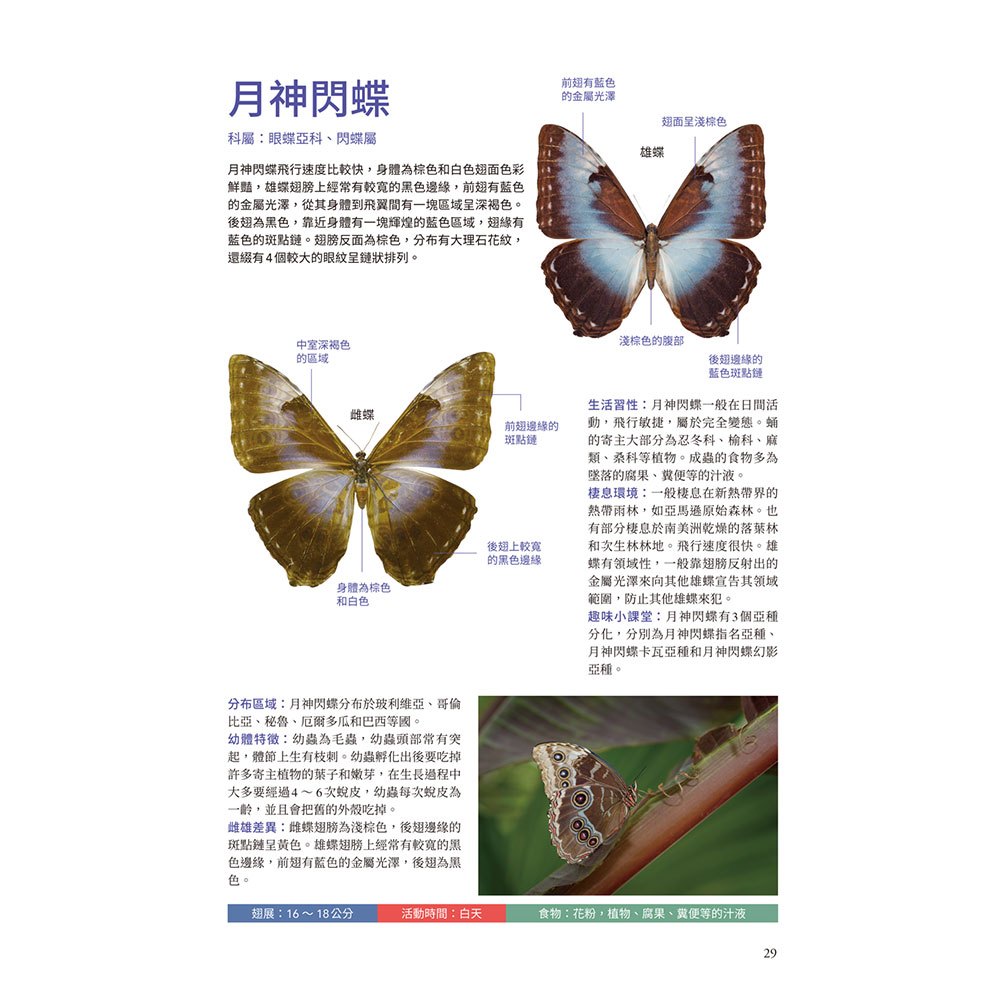 月神閃蝶

科屬：眼蝶亞科、閃蝶屬

月神閃蝶飛行速度比較快，身體為棕色和白色翅面色彩鮮豔，雄蝶翅膀上經常有較寬的黑色邊緣，前翅有藍色的金屬光澤，從其身體到飛翼間有一塊區域呈深褐色。後翅為黑色，靠近身體有一塊輝煌的藍色區域，翅緣有藍色的斑點鏈。翅膀反面為棕色，分布有大理石花紋，還綴有4個較大的眼紋呈鏈狀排列。

前翅有藍色的金屬光澤

翅面呈淺棕色

雄蝶

淺棕色的腹部

後翅邊緣的藍色斑點鏈

中室深褐色的區域

雌蝶

前翅邊緣的斑點鏈

後翅上較寬的黑色邊緣

身體為棕色和白色

生活習性：月神閃蝶一般在日間活動，飛行敏捷，屬於完全變態。蛹的寄主大部分為忍冬科、榆科、麻類、桑科等植物。成蟲的食物多為墜落的腐果、糞便等的汁液。

棲息環境：一般棲息在新熱帶界的熱帶雨林，如亞馬遜原始森林。也有部分棲息於南美洲乾燥的落葉林和次生林林地。飛行速度很快。雄蝶有領域性，一般靠翅膀反射出的金屬光澤來向其他雄蝶宣告其領域範圍，防止其他雄蝶來犯。

趣味小課堂：月神閃蝶有3個亞種分化，分別為月神閃蝶指名亞種、月神閃蝶卡瓦亞種和月神閃蝶幻影亞種。

分布區域：月神閃蝶分布於玻利維亞、哥倫比亞、秘魯、厄爾多瓜和巴西等國。

幼體特徵：幼蟲為毛蟲，幼蟲頭部常有突起，體節上生有枝刺。幼蟲孵化出後要吃掉許多寄主植物的葉子和嫩芽，在生長過程中大多要經過4～6次蛻皮，幼蟲每次蛻皮為一齡，並且會把舊的外殼吃掉。

雌雄差異：雌蝶翅膀為淺棕色，後翅邊緣的斑點鏈呈黃色。雄蝶翅膀上經常有較寬的黑色邊緣，前翅有藍色的金屬光澤，後翅為黑色。

翅展：16～18公分

活動時間：白天

食物：花粉，植物、腐果、糞便等的汁液

29